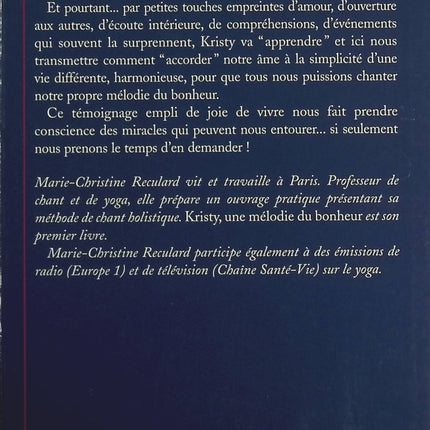 Et pourtant... par petites touches empreintes d'amour, d'ouverture aux autres, d'écoute intérieure, de compréhensions, d'événements qui souvent la surprennent, Kristy va "apprendre" et ici nous transmettre comment "accorder" notre âme à la simplicité d'une vie différente, harmonieuse, pour que tous nous puissions chanter notre propre mélodie du bonheur.

Ce témoignage empli de joie de vivre nous fait prendre conscience des miracles qui peuvent nous entourer... si seulement nous prenons le temps d'en demander !

Marie-Christine Reculard vit et travaille à Paris. Professeur de chant et de yoga, elle prépare un ouvrage pratique présentant sa méthode de chant holistique. Kristy, une mélodie du bonheur est son premier livre.

Marie-Christine Reculard participe également à des émissions de radio (Europe 1) et de télévision (Chaîne Santé-Vie) sur le yoga.